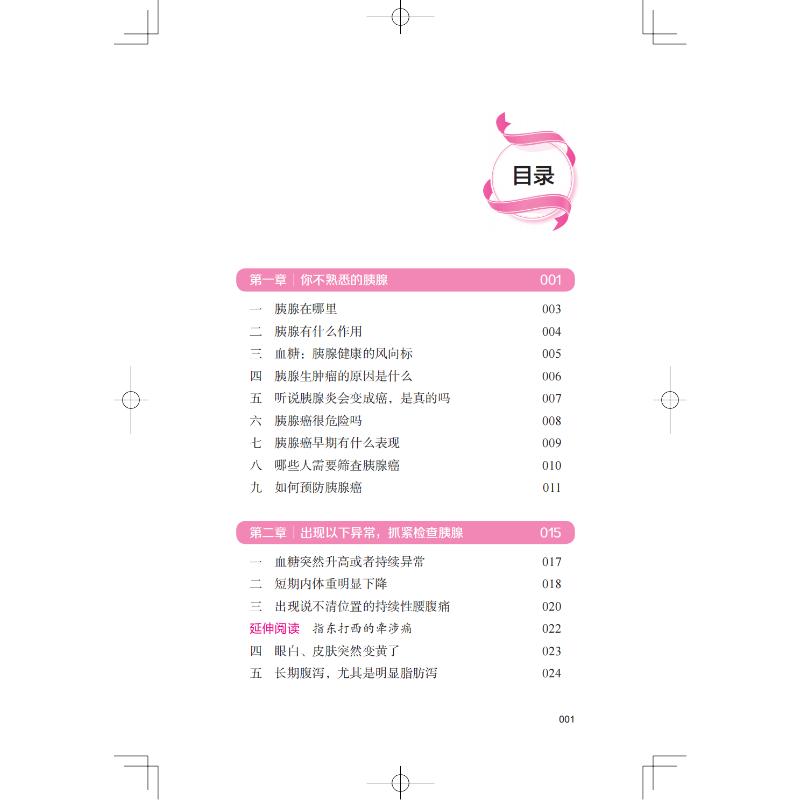 目录

第一章 | 你不熟悉的胰腺 001

一 胰腺在哪里 003
二 胰腺有什么作用 004
三 血糖：胰腺健康的风向标 005
四 胰腺生肿瘤的原因是什么 006
五 听说胰腺炎会变成癌，是真的吗 007
六 胰腺癌很危险吗 008
七 胰腺癌早期有什么表现 009
八 哪些人需要筛查胰腺癌 010
九 如何预防胰腺癌 011

第二章 | 出现以下异常，抓紧检查胰腺 015

一 血糖突然升高或者持续异常 017
二 短期内体重明显下降 018
三 出现说不清位置的持续性腰腹痛 020
延伸阅读 指东打西的牵涉痛 022
四 眼白、皮肤突然变黄了 023
五 长期腹泻，尤其是明显脂肪泻 024

001